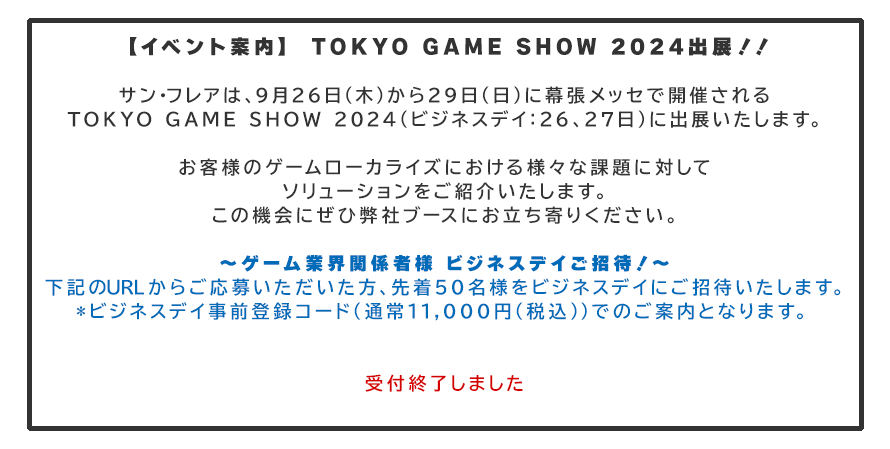 【イベント案内】 TOKYO GAME SHOW 2024出展！！

サン・フレアは、9月26日（木）から29日（日）に幕張メッセで開催される TOKYO GAME SHOW 2024（ビジネスデイ：26、27日）に出展いたします。

お客様のゲームローカライズにおける様々な課題に対して ソリューションをご紹介いたします。 この機会にぜひ弊社ブースにお立ち寄りください。

～ゲーム業界関係者様 ビジネスデイご招待！～
下記のURLからご応募いただいた方、先着50名様をビジネスデイにご招待いたします。
＊ビジネスデイ事前登録コード（通常11,000円（税込））でのご案内となります。

受付終了しました